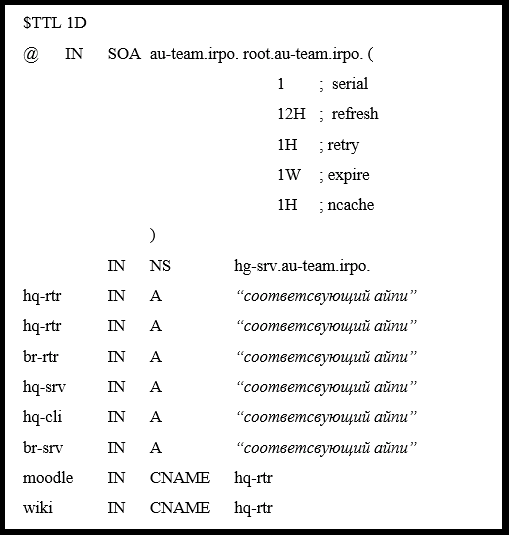 $TTL 1D
@ IN SOA au-team.irpo. root.au-team.irpo. (
1 ; serial
12H ; refresh
1H ; retry
1W ; expire
1H ; ncache
)
IN NS hg-srv.au-team.irpo.
hq-rtr IN A “соответсвующий айпи”
hq-rtr IN A “соответсвующий айпи”
br-rtr IN A “соответсвующий айпи”
hq-srv IN A “соответсвующий айпи”
hq-cli IN A “соответсвующий айпи”
br-srv IN A “соответсвующий айпи”
moodle IN CNAME hq-rtr
wiki IN CNAME hq-rtr